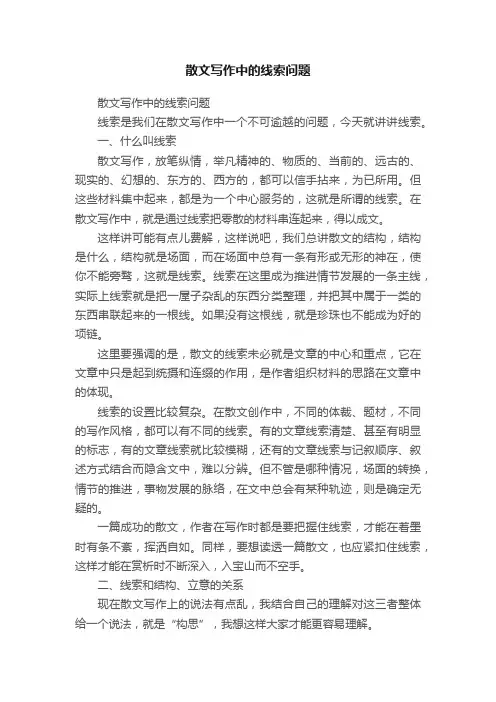 散文写作中的线索问题

散文写作中的线索问题

线索是我们在散文写作中一个不可逾越的问题，今天就讲讲线索。

一、什么叫线索

散文写作，放笔纵情，举凡精神的、物质的、当前的、远古的、现实的、幻想的、东方的、西方的，都可以信手拈来，为已所用。但这些材料集中起来，都是为一个中心服务的，这就是所谓的线索。在散文写作中，就是通过线索把零散的材料串连起来，得以成文。

这样讲可能有点儿费解，这样说吧，我们总讲散文的结构，结构是什么，结构就是场面，而在场面中总有一条有形或无形的神在，使你不能旁骛，这就是线索。线索在这里成为推进情节发展的一条主线，实际上线索就是把一屋子杂乱的东西分类整理，并把其中属于一类的东西串联起来的一根线。如果没有这根线，就是珍珠也不能成为好的项链。

这里要强调的是，散文的线索未必就是文章的中心和重点，它在文章中只是起到统摄和连缀的作用，是作者组织材料的思路在文章中的体现。

线索的设置比较复杂。在散文创作中，不同的体裁、题材，不同的写作风格，都可以有不同的线索。有的文章线索清楚、甚至有明显的标志，有的文章线索就比较模糊，还有的文章线索与记叙顺序、叙述方式结合而隐含文中，难以分辨。但不管是哪种情况，场面的转换，情节的推进，事物发展的脉络，在文中总会有某种轨迹，则是确定无疑的。

一篇成功的散文，作者在写作时都是要把握住线索，才能在着墨时有条不紊，挥洒自如。同样，要想读透一篇散文，也应紧扣住线索，这样才能在赏析时不断深入，入宝山而不空手。

二、线索和结构、立意的关系

现在散文写作上的说法有点乱，我结合自己的理解对这三者整体给一个说法，就是“构思”，我想这样大家才能更容易理解。